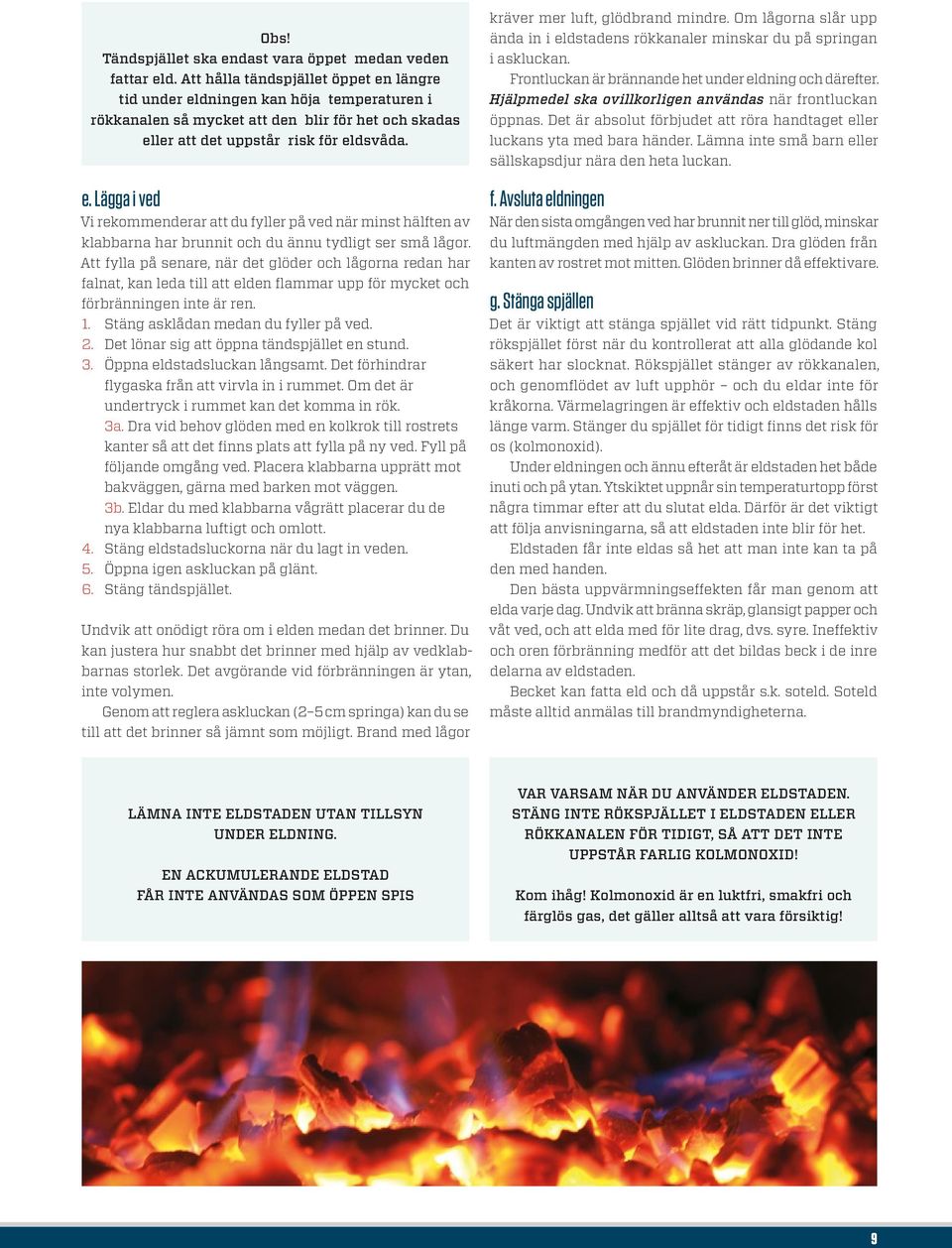 Obs!
Tändspjället ska endast vara öppet medan veden fattar eld. Att hålla tändspjället öppet en längre tid under eldningen kan höja temperaturen i rökkanalen så mycket att den blir för het och skadas eller att det uppstår risk för eldsvåda.

e. Lägga i ved
Vi rekommenderar att du fyller på ved när minst hälften av klabbarna har brunnit och du ännu tydligt ser små lågor. Att fylla på senare, när det glöder och lågorna redan har falnat, kan leda till att elden flammar upp för mycket och förbränningen inte är ren.
1. Stäng asklådan medan du fyller på ved.
2. Det lönar sig att öppna tändspjället en stund.
3. Öppna eldstadsluckan långsamt. Det förhindrar flygaska från att virvla in i rummet. Om det är undertryck i rummet kan det komma in rök.
3a. Dra vid behov glöden med en kolkrok till rostrets kanter så att det finns plats att fylla på ny ved. Fyll på följande omgång ved. Placera klabbarna upprätt mot bakväggen, gärna med barken mot väggen.
3b. Eldar du med klabbarna vågrätt placerar du de nya klabbarna luftigt och omlott.
4. Stäng eldstadsluckorna när du lagt in veden.
5. Öppna igen askluckan på glänt.
6. Stäng tändspjället.

Undvik att onödigt röra om i elden medan det brinner. Du kan justera hur snabbt det brinner med hjälp av vedklabbarnas storlek. Det avgörande vid förbränningen är ytan, inte volymen.
Genom att reglera askluckan (2–5 cm springa) kan du se till att det brinner så jämnt som möjligt. Brand med lågor kräver mer luft, glödbrand mindre. Om lågorna slår upp ända in i eldstadens rökkanaler minskar du på springan i askluckan.
Frontluckan är brännande het under eldning och därefter. Hjälpmedel ska ovillkorligen användas när frontluckan öppnas. Det är absolut förbjudet att röra handtaget eller luckans yta med bara händer. Lämna inte små barn eller sällskapsdjur nära den heta luckan.

f. Avsluta eldningen
När den sista omgången ved har brunnit ner till glöd, minskar du luftmängden med hjälp av askluckan. Dra glöden från kanten av rostret mot mitten. Glöden brinner då effektivare.

g. Stänga spjällen
Det är viktigt att stänga spjället vid rätt tidpunkt. Stäng rökspjället först när du kontrollerat att alla glödande kol säkert har slocknat. Rökspjället stänger av rökkanalen, och genomflödet av luft upphör – och du eldar inte för kråkorna. Värmelagringen är effektiv och eldstaden hålls länge varm. Stänger du spjället för tidigt finns det risk för os (kolmonoxid).
Under eldningen och ännu efteråt är eldstaden het både inuti och på ytan. Ytskiktet uppnår sin temperaturtopp först några timmar efter att du slutat elda. Därför är det viktigt att följa anvisningarna, så att eldstaden inte blir för het.
Eldstaden får inte eldas så het att man inte kan ta på den med handen.
Den bästa uppvärmningseffekten får man genom att elda varje dag. Undvik att bränna skräp, glansigt papper och våt ved, och att elda med för lite drag, dvs. syre. Ineffektiv och oren förbränning medför att det bildas beck i de inre delarna av eldstaden.
Becket kan fatta eld och då uppstår s.k. soteld. Soteld måste alltid anmälas till brandmyndigheterna.

LÄMNA INTE ELDSTADEN UTAN TILLSYN UNDER ELDNING.

EN ACKUMULERANDE ELDSTAD FÅR INTE ANVÄNDAS SOM ÖPPEN SPIS

VAR VARSAM NÄR DU ANVÄNDER ELDSTADEN. STÄNG INTE RÖKSPJÄLLET I ELDSTADEN ELLER RÖKKANALEN FÖR TIDIGT, SÅ ATT DET INTE UPPSTÅR FARLIG KOLMONOXID!

Kom ihåg! Kolmonoxid är en luktfri, smakfri och färglös gas, det gäller alltså att vara försiktig!

9